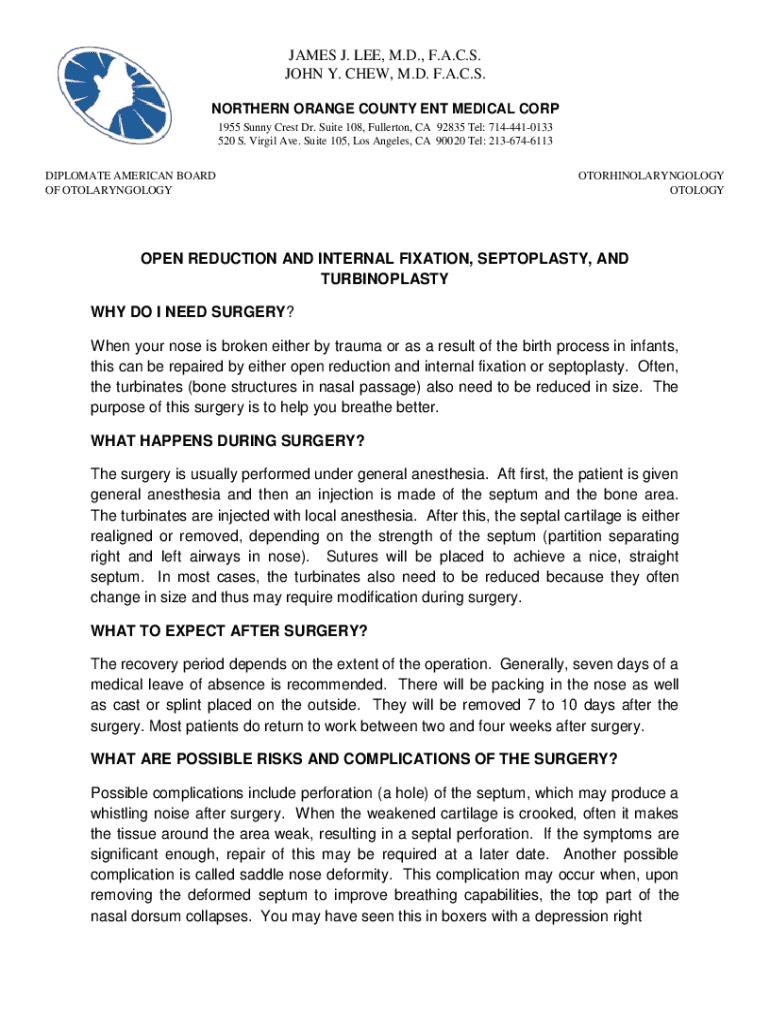 JAMES J. LEE, M.D., F.A.C.S.
JOHN Y. CHEW, M.D. F.A.C.S.

NORTHERN ORANGE COUNTY ENT MEDICAL CORP

1955 Sunny Crest Dr. Suite 108, Fullerton, CA 92835 Tel: 714-441-0133
520 S. Virgil Ave. Suite 105, Los Angeles, CA 90020 Tel: 213-674-6113

DIPLOMATE AMERICAN BOARD
OF OTOLARYNGOLOGY

OTORHINOLARYNGOLOGY
OTOLOGY

OPEN REDUCTION AND INTERNAL FIXATION, SEPTOPLASTY, AND TURBINOPLASTY

WHY DO I NEED SURGERY?

When your nose is broken either by trauma or as a result of the birth process in infants, this can be repaired by either open reduction and internal fixation or septoplasty. Often, the turbinates (bone structures in nasal passage) also need to be reduced in size. The purpose of this surgery is to help you breathe better.

WHAT HAPPENS DURING SURGERY?

The surgery is usually performed under general anesthesia. Aft first, the patient is given general anesthesia and then an injection is made of the septum and the bone area. The turbinates are injected with local anesthesia. After this, the septal cartilage is either realigned or removed, depending on the strength of the septum (partition separating right and left airways in nose). Sutures will be placed to achieve a nice, straight septum. In most cases, the turbinates also need to be reduced because they often change in size and thus may require modification during surgery.

WHAT TO EXPECT AFTER SURGERY?

The recovery period depends on the extent of the operation. Generally, seven days of a medical leave of absence is recommended. There will be packing in the nose as well as cast or splint placed on the outside. They will be removed 7 to 10 days after the surgery. Most patients do return to work between two and four weeks after surgery.

WHAT ARE POSSIBLE RISKS AND COMPLICATIONS OF THE SURGERY?

Possible complications include perforation (a hole) of the septum, which may produce a whistling noise after surgery. When the weakened cartilage is crooked, often it makes the tissue around the area weak, resulting in a septal perforation. If the symptoms are significant enough, repair of this may be required at a later date. Another possible complication is called saddle nose deformity. This complication may occur when, upon removing the deformed septum to improve breathing capabilities, the top part of the nasal dorsum collapses. You may have seen this in boxers with a depression right